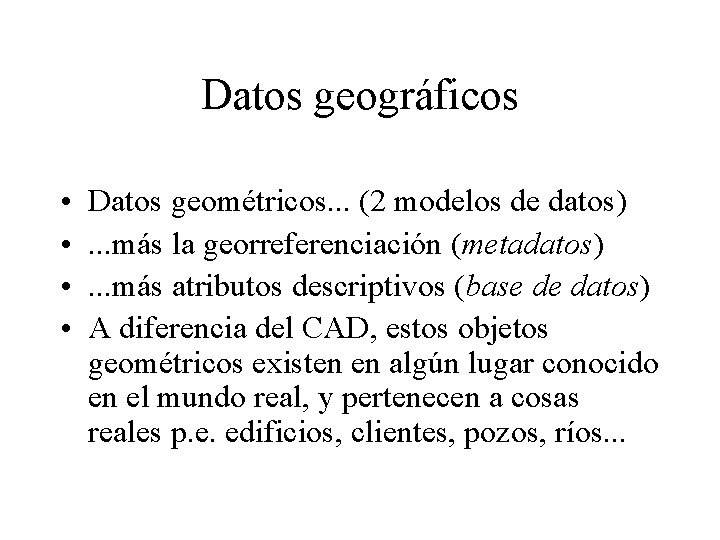 Datos geográficos

• Datos geométricos... (2 modelos de datos)
• ...más la georreferenciación (metadatos)
• ...más atributos descriptivos (base de datos)
• A diferencia del CAD, estos objetos geométricos existen en algún lugar conocido en el mundo real, y pertenecen a cosas reales p.e. edificios, clientes, pozos, ríos...